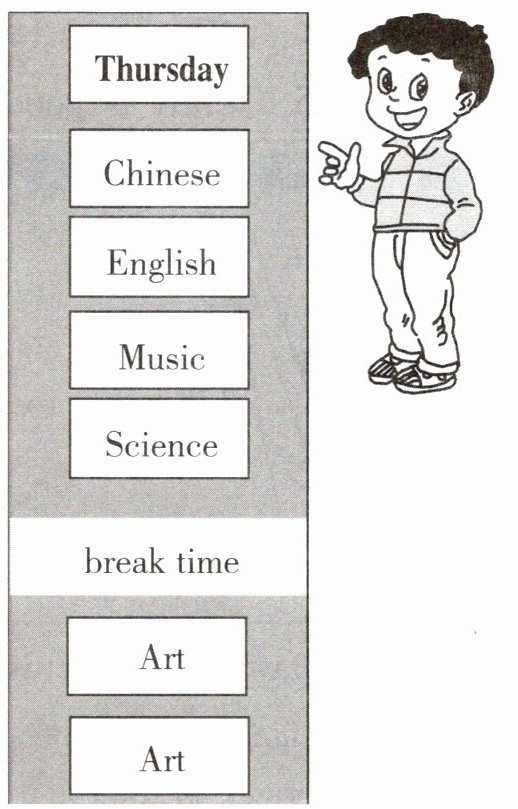 Thursday

Chinese

English

Music

Science

break time

Art

Art